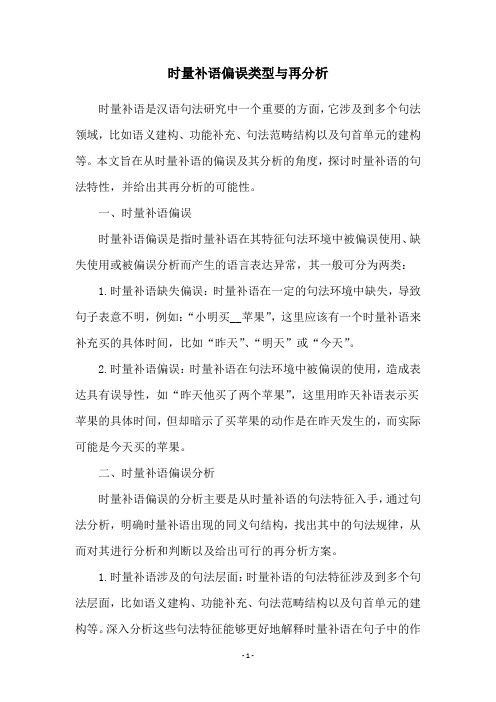 时量补语偏误类型与再分析

时量补语是汉语句法研究中一个重要的方面，它涉及到多个句法领域，比如语义建构、功能补充、句法范畴结构以及句首单元的建构等。本文旨在从时量补语的偏误及其分析的角度，探讨时量补语的句法特性，并给出其再分析的可能性。

一、时量补语偏误

时量补语偏误是指时量补语在其特征句法环境中被偏误使用、缺失使用或被偏误分析而产生的语言表达异常，其一般可分为两类：

1.时量补语缺失偏误：时量补语在一定的句法环境中缺失，导致句子表意不明，例如：“小明买__苹果”，这里应该有一个时量补语来补充买的具体时间，比如“昨天”、“明天”或“今天”。

2.时量补语偏误：时量补语在句法环境中被偏误的使用，造成表达具有误导性，如“昨天他买了两个苹果”，这里用昨天补语表示买苹果的具体时间，但却暗示了买苹果的动作是在昨天发生的，而实际可能是今天买的苹果。

二、时量补语偏误分析

时量补语偏误的分析主要是从时量补语的句法特征入手，通过句法分析，明确时量补语出现的同义句结构，找出其中的句法规律，从而对其进行分析和判断以及给出可行的再分析方案。

1.时量补语涉及的句法层面：时量补语的句法特征涉及到多个句法层面，比如语义建构、功能补充、句法范畴结构以及句首单元的建构等。深入分析这些句法特征能够更好地解释时量补语在句子中的作

- 1 -